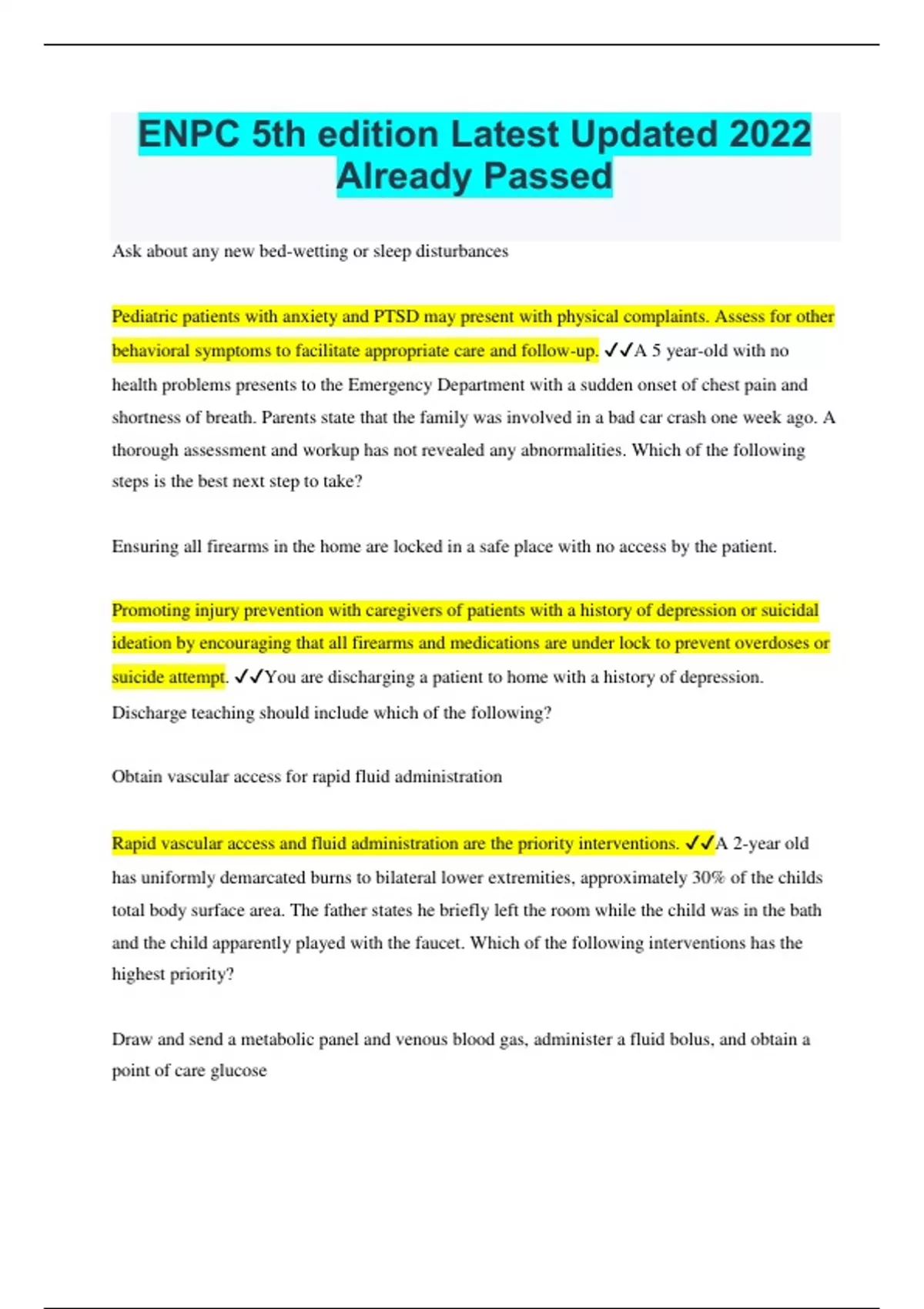 ENPC 5th edition Latest Updated 2022 Already Passed

Ask about any new bed-wetting or sleep disturbances

Pediatric patients with anxiety and PTSD may present with physical complaints. Assess for other behavioral symptoms to facilitate appropriate care and follow-up. ✓✓A 5 year-old with no health problems presents to the Emergency Department with a sudden onset of chest pain and shortness of breath. Parents state that the family was involved in a bad car crash one week ago. A thorough assessment and workup has not revealed any abnormalities. Which of the following steps is the best next step to take?

Ensuring all firearms in the home are locked in a safe place with no access by the patient.

Promoting injury prevention with caregivers of patients with a history of depression or suicidal ideation by encouraging that all firearms and medications are under lock to prevent overdoses or suicide attempt. ✓✓You are discharging a patient to home with a history of depression. Discharge teaching should include which of the following?

Obtain vascular access for rapid fluid administration

Rapid vascular access and fluid administration are the priority interventions. ✓✓A 2-year old has uniformly demarcated burns to bilateral lower extremities, approximately 30% of the childs total body surface area. The father states he briefly left the room while the child was in the bath and the child apparently played with the faucet. Which of the following interventions has the highest priority?

Draw and send a metabolic panel and venous blood gas, administer a fluid bolus, and obtain a point of care glucose